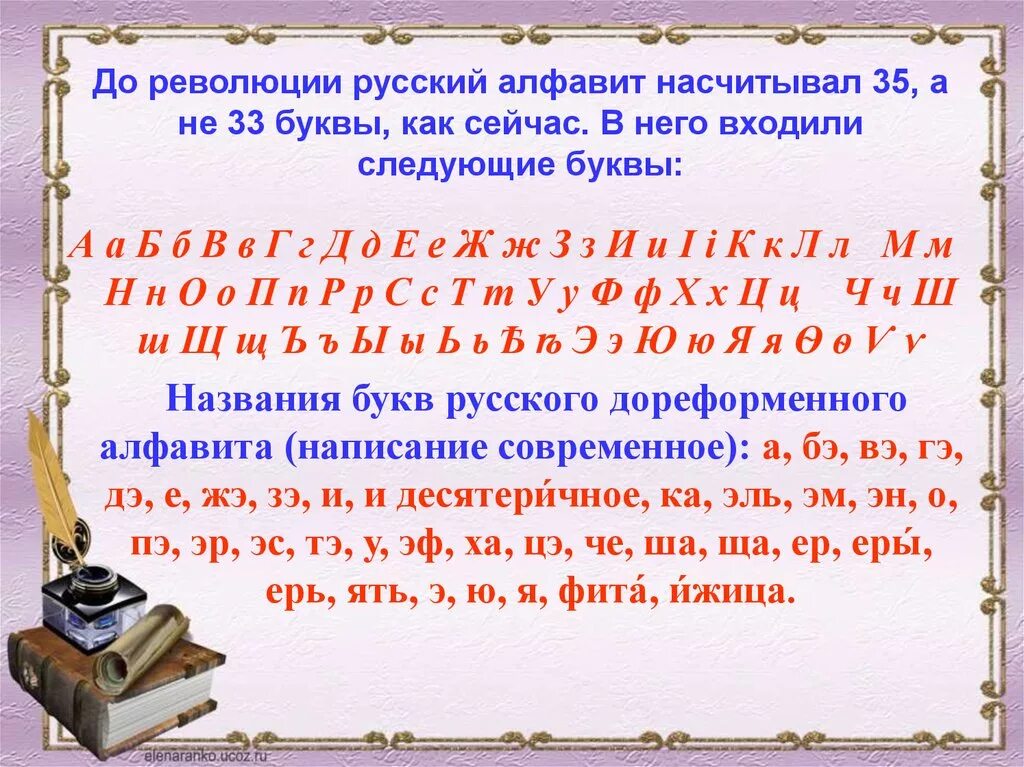 До революции русский алфавит насчитывал 35, а не 33 буквы, как сейчас. В него входили следующие буквы:

А а Б б В в Г г Д д Е е Ж ж З з И и І і К к Л л М м Н н О о П п Р р С с Т т У у Ф ф Х х Ц ц Ч ч Ш ш Щ щ Ъ ъ Ы ы Ь ь Ѣ ѣ Э э Ю ю Я я Ѳ ѳ Ѵ ѵ

Названия букв русского дореформенного алфавита (написание современное): а, бэ, вэ, гэ, дэ, е, жэ, зэ, и, и десятери́чное, ка, эль, эм, эн, о, пэ, эр, эс, тэ, у, эф, ха, цэ, че, ша, ща, ер, еры́, ерь, ять, э, ю, я, фита́, и́жица.

elenaranko.ucoz.ru